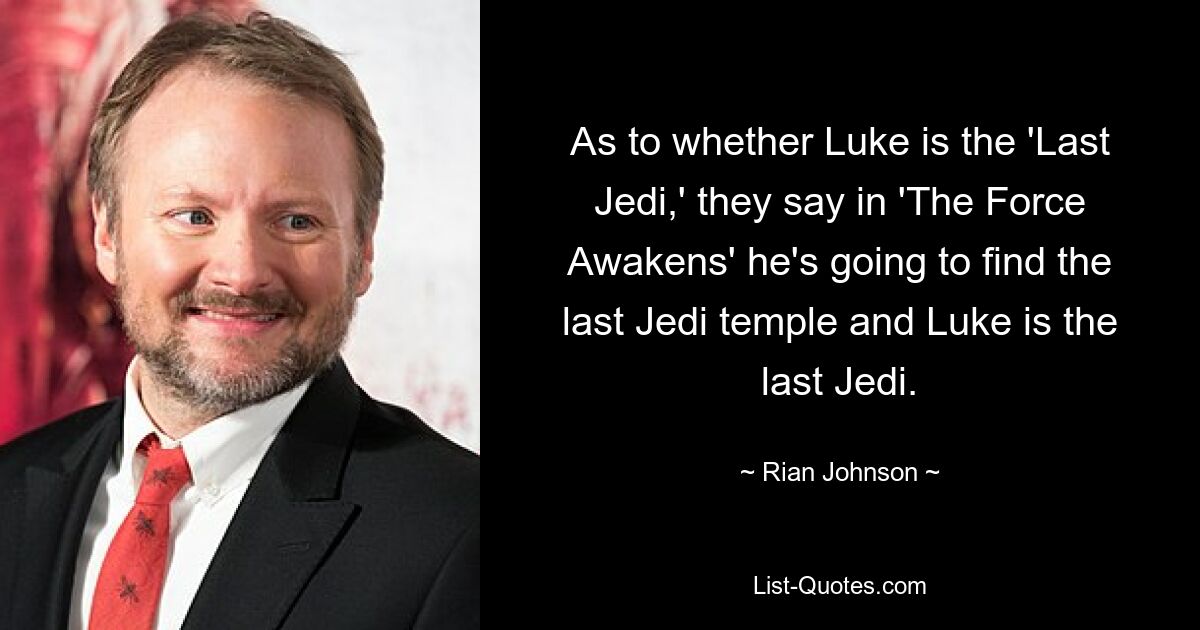 As to whether Luke is the 'Last Jedi,' they say in 'The Force Awakens' he's going to find the last Jedi temple and Luke is the last Jedi.

~ Rian Johnson ~

List-Quotes.com